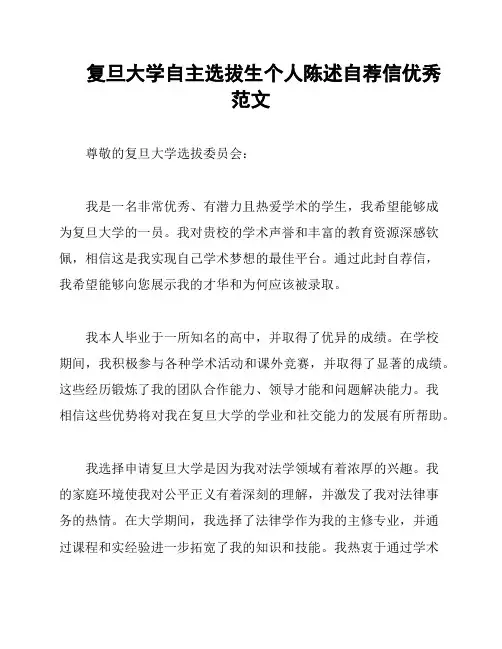 复旦大学自主选拔生个人陈述自荐信优秀范文

尊敬的复旦大学选拔委员会：

我是一名非常优秀、有潜力且热爱学术的学生，我希望能够成为复旦大学的一员。我对贵校的学术声誉和丰富的教育资源深感钦佩，相信这是我实现自己学术梦想的最佳平台。通过此封自荐信，我希望能够向您展示我的才华和为何应该被录取。

我本人毕业于一所知名的高中，并取得了优异的成绩。在学校期间，我积极参与各种学术活动和课外竞赛，并取得了显著的成绩。这些经历锻炼了我的团队合作能力、领导才能和问题解决能力。我相信这些优势将对我在复旦大学的学业和社交能力的发展有所帮助。

我选择申请复旦大学是因为我对法学领域有着浓厚的兴趣。我的家庭环境使我对公平正义有着深刻的理解，并激发了我对法律事务的热情。在大学期间，我选择了法律学作为我的主修专业，并通过课程和实经验进一步拓宽了我的知识和技能。我热衷于通过学术